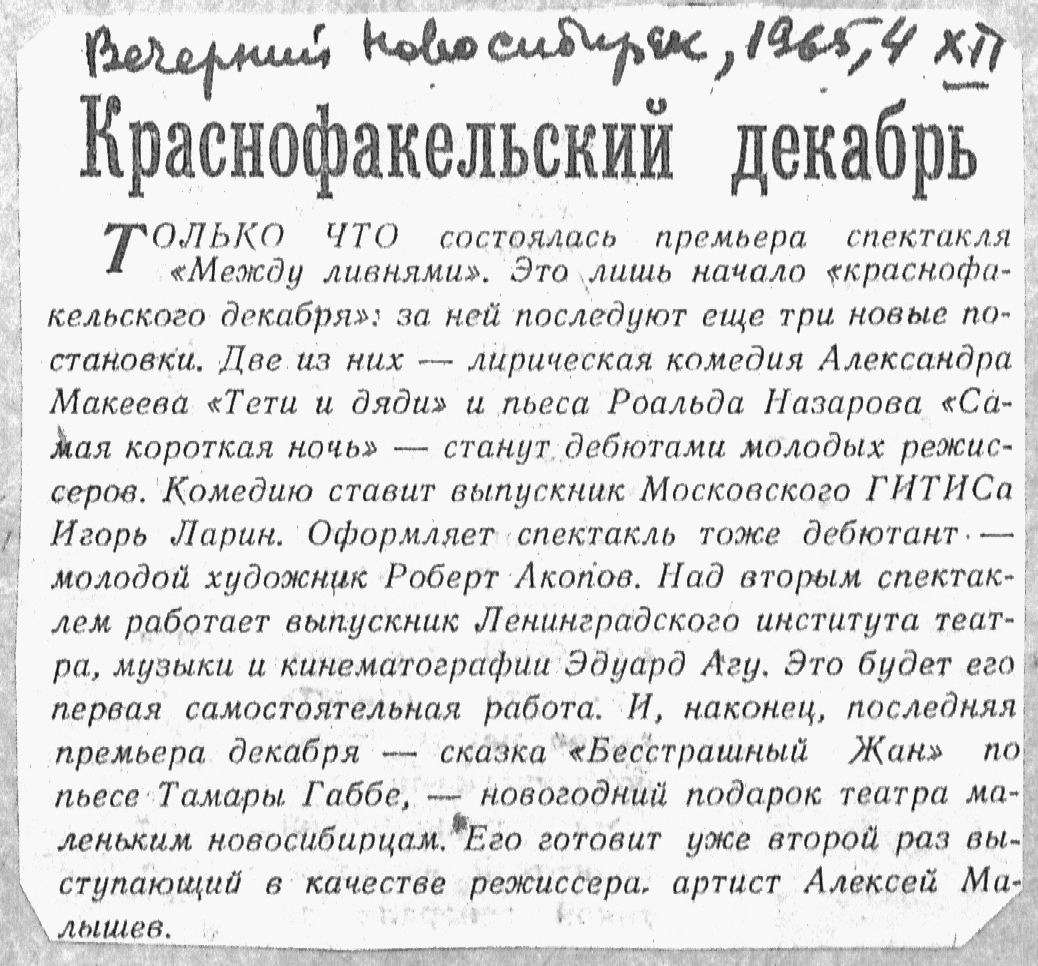 Вечерний Новосибирск, 1965, 4 XII

Краснофакельский декабрь

ТОЛЬКО ЧТО состоялась премьера спектакля «Между ливнями». Это лишь начало «краснофакельского декабря»: за ней последуют еще три новые постановки. Две из них — лирическая комедия Александра Макеева «Тети и дяди» и пьеса Роальда Назарова «Самая короткая ночь» — станут дебютами молодых режиссеров. Комедию ставит выпускник Московского ГИТИСа Игорь Ларин. Оформляет спектакль тоже дебютант — молодой художник Роберт Акопов. Над вторым спектаклем работает выпускник Ленинградского института театра, музыки и кинематографии Эдуард Агу. Это будет его первая самостоятельная работа. И, наконец, последняя премьера декабря — сказка «Бесстрашный Жан» по пьесе Тамары Габбе, — новогодний подарок театра маленьким новосибирцам. Его готовит уже второй раз выступающий в качестве режиссера, артист Алексей Малышев.